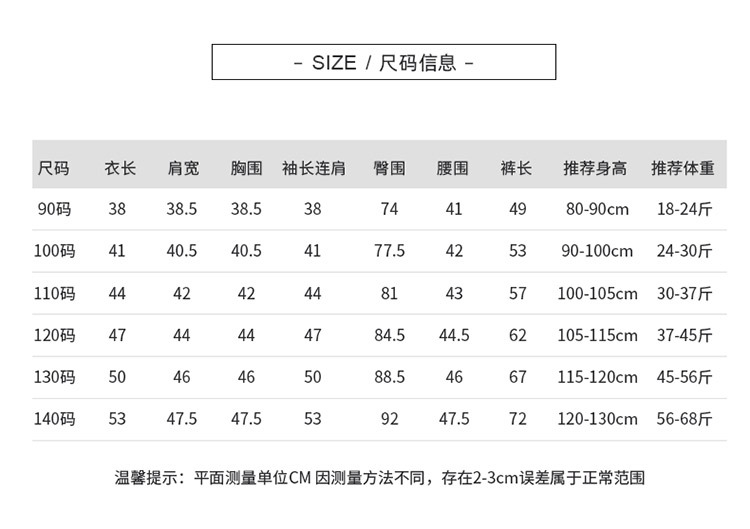 - SIZE / 尺码信息 -

| 尺码 | 衣长 | 肩宽 | 胸围 | 袖长连肩 | 臀围 | 腰围 | 裤长 | 推荐身高 | 推荐体重 |
|---|---|---|---|---|---|---|---|---|---|
| 90码 | 38 | 38.5 | 38.5 | 38 | 74 | 41 | 49 | 80-90cm | 18-24斤 |
| 100码 | 41 | 40.5 | 40.5 | 41 | 77.5 | 42 | 53 | 90-100cm | 24-30斤 |
| 110码 | 44 | 42 | 42 | 44 | 81 | 43 | 57 | 100-105cm | 30-37斤 |
| 120码 | 47 | 44 | 44 | 47 | 84.5 | 44.5 | 62 | 105-115cm | 37-45斤 |
| 130码 | 50 | 46 | 46 | 50 | 88.5 | 46 | 67 | 115-120cm | 45-56斤 |
| 140码 | 53 | 47.5 | 47.5 | 53 | 92 | 47.5 | 72 | 120-130cm | 56-68斤 |

温馨提示：平面测量单位CM 因测量方法不同，存在2-3cm误差属于正常范围